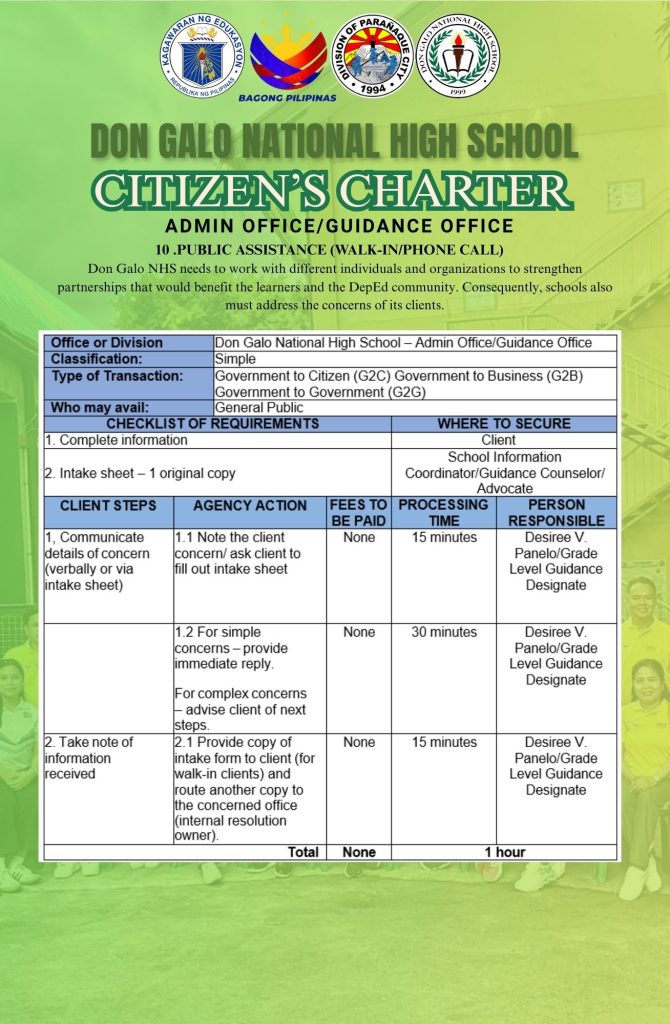 KAGAWARAN NG EDUKASYON
REPUBLIKA NG PILIPINAS
BAGONG PILIPINAS
DIVISION OF PARAÑAQUE CITY
1994
DON GALO NATIONAL HIGH SCHOOL
1999

DON GALO NATIONAL HIGH SCHOOL
CITIZEN'S CHARTER
ADMIN OFFICE/GUIDANCE OFFICE
10 .PUBLIC ASSISTANCE (WALK-IN/PHONE CALL)

Don Galo NHS needs to work with different individuals and organizations to strengthen partnerships that would benefit the learners and the DepEd community. Consequently, schools also must address the concerns of its clients.

| Office or Division | Don Galo National High School – Admin Office/Guidance Office |
|---|---|
| Classification: | Simple |
| Type of Transaction: | Government to Citizen (G2C) Government to Business (G2B) Government to Government (G2G) |
| Who may avail: | General Public |

| CHECKLIST OF REQUIREMENTS | WHERE TO SECURE |
|---|---|
| 1. Complete information | Client |
| 2. Intake sheet – 1 original copy | School Information Coordinator/Guidance Counselor/ Advocate |

| CLIENT STEPS | AGENCY ACTION | FEES TO BE PAID | PROCESSING TIME | PERSON RESPONSIBLE |
|---|---|---|---|---|
| 1, Communicate details of concern (verbally or via intake sheet) | 1.1 Note the client concern/ ask client to fill out intake sheet | None | 15 minutes | Desiree V. Panelo/Grade Level Guidance Designate |
| | 1.2 For simple concerns – provide immediate reply. For complex concerns – advise client of next steps. | None | 30 minutes | Desiree V. Panelo/Grade Level Guidance Designate |
| 2. Take note of information received | 2.1 Provide copy of intake form to client (for walk-in clients) and route another copy to the concerned office (internal resolution owner). | None | 15 minutes | Desiree V. Panelo/Grade Level Guidance Designate |
| | Total | None | 1 hour | |